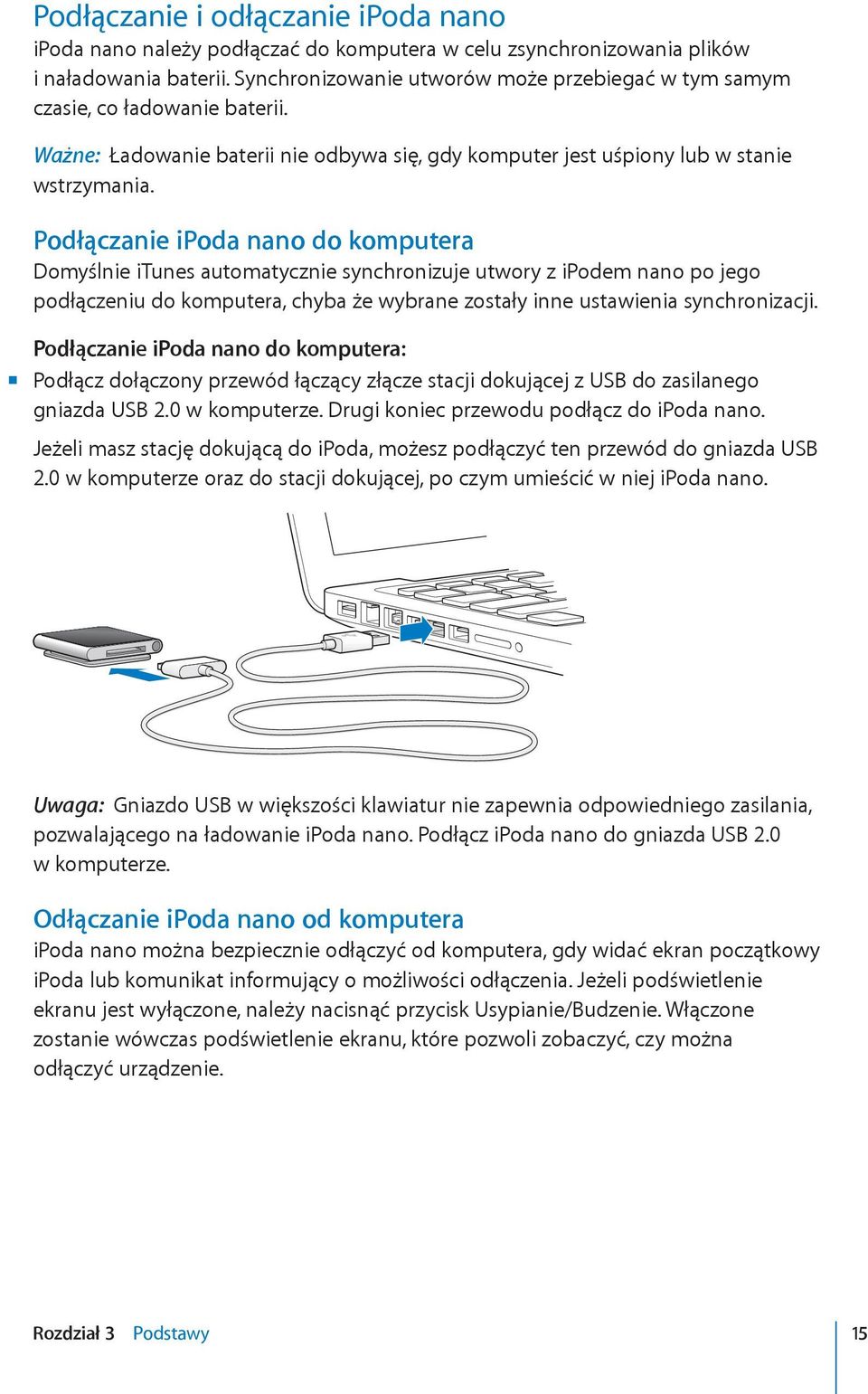 Podłączanie i odłączanie iPoda nano

iPoda nano należy podłączać do komputera w celu zsynchronizowania plików i naładowania baterii. Synchronizowanie utworów może przebiegać w tym samym czasie, co ładowanie baterii.

Ważne: Ładowanie baterii nie odbywa się, gdy komputer jest uśpiony lub w stanie wstrzymania.

Podłączanie iPoda nano do komputera

Domyślnie iTunes automatycznie synchronizuje utwory z iPodem nano po jego podłączeniu do komputera, chyba że wybrane zostały inne ustawienia synchronizacji.

Podłączanie iPoda nano do komputera:

Podłącz dołączony przewód łączący złącze stacji dokującej z USB do zasilanego gniazda USB 2.0 w komputerze. Drugi koniec przewodu podłącz do iPoda nano.

Jeżeli masz stację dokującą do iPoda, możesz podłączyć ten przewód do gniazda USB 2.0 w komputerze oraz do stacji dokującej, po czym umieścić w niej iPoda nano.

Uwaga: Gniazdo USB w większości klawiatur nie zapewnia odpowiedniego zasilania, pozwalającego na ładowanie iPoda nano. Podłącz iPoda nano do gniazda USB 2.0 w komputerze.

Odłączanie iPoda nano od komputera

iPoda nano można bezpiecznie odłączyć od komputera, gdy widać ekran początkowy iPoda lub komunikat informujący o możliwości odłączenia. Jeżeli podświetlenie ekranu jest wyłączone, należy nacisnąć przycisk Usypianie/Budzenie. Włączone zostanie wówczas podświetlenie ekranu, które pozwoli zobaczyć, czy można odłączyć urządzenie.

Rozdział 3 Podstawy 15